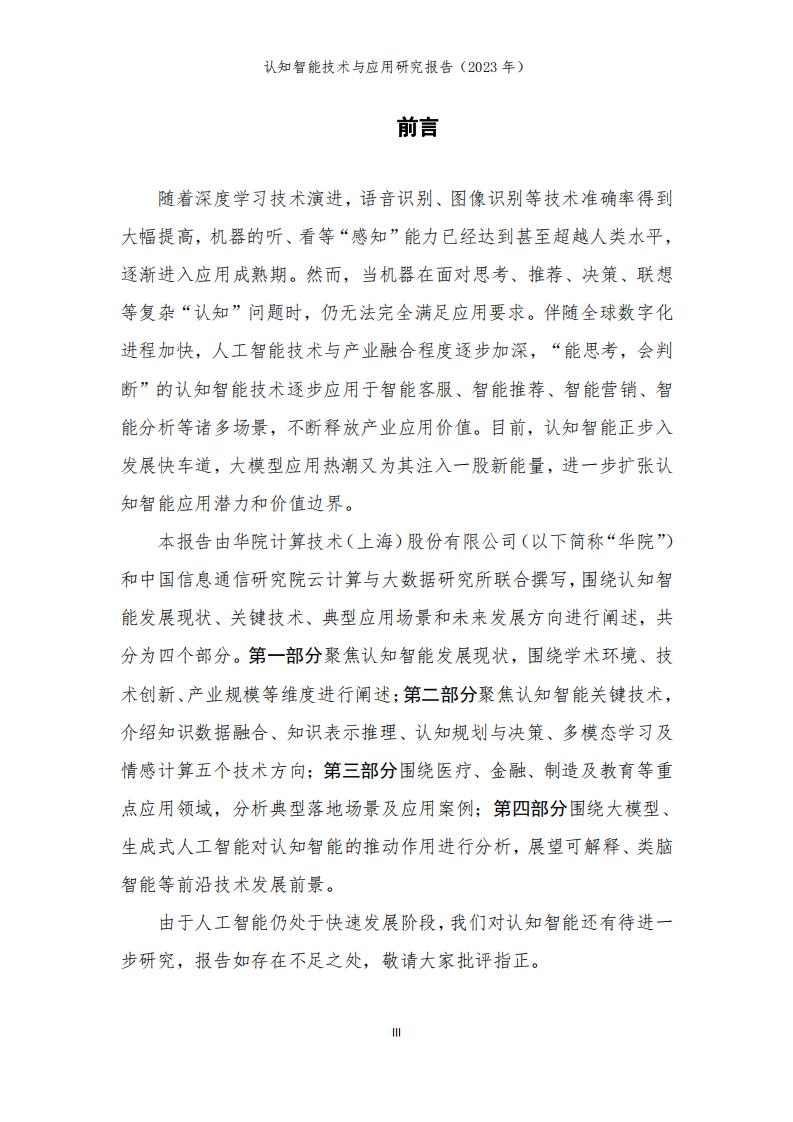 认知智能技术与应用研究报告（2023 年）

前言

随着深度学习技术演进，语音识别、图像识别等技术准确率得到大幅提高，机器的听、看等“感知”能力已经达到甚至超越人类水平，逐渐进入应用成熟期。然而，当机器在面对思考、推荐、决策、联想等复杂“认知”问题时，仍无法完全满足应用要求。伴随全球数字化进程加快，人工智能技术与产业融合程度逐步加深，“能思考，会判断”的认知智能技术逐步应用于智能客服、智能推荐、智能营销、智能分析等诸多场景，不断释放产业应用价值。目前，认知智能正步入发展快车道，大模型应用热潮又为其注入一股新能量，进一步扩张认知智能应用潜力和价值边界。

本报告由华院计算技术（上海）股份有限公司（以下简称“华院”）和中国信息通信研究院云计算与大数据研究所联合撰写，围绕认知智能发展现状、关键技术、典型应用场景和未来发展方向进行阐述，共分为四个部分。第一部分聚焦认知智能发展现状，围绕学术环境、技术创新、产业规模等维度进行阐述；第二部分聚焦认知智能关键技术，介绍知识数据融合、知识表示推理、认知规划与决策、多模态学习及情感计算五个技术方向；第三部分围绕医疗、金融、制造及教育等重点应用领域，分析典型落地场景及应用案例；第四部分围绕大模型、生成式人工智能对认知智能的推动作用进行分析，展望可解释、类脑智能等前沿技术发展前景。

由于人工智能仍处于快速发展阶段，我们对认知智能还有待进一步研究，报告如存在不足之处，敬请大家批评指正。

III